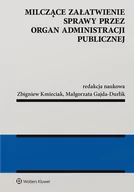 MILCZĄCE ZAŁATWIENIE SPRAWY PRZEZ ORGAN ADMINISTRACJI PUBLICZNEJ

redakcja naukowa
Zbigniew Kmieciak, Małgorzata Gajda-Durlik

Wolters Kluwer